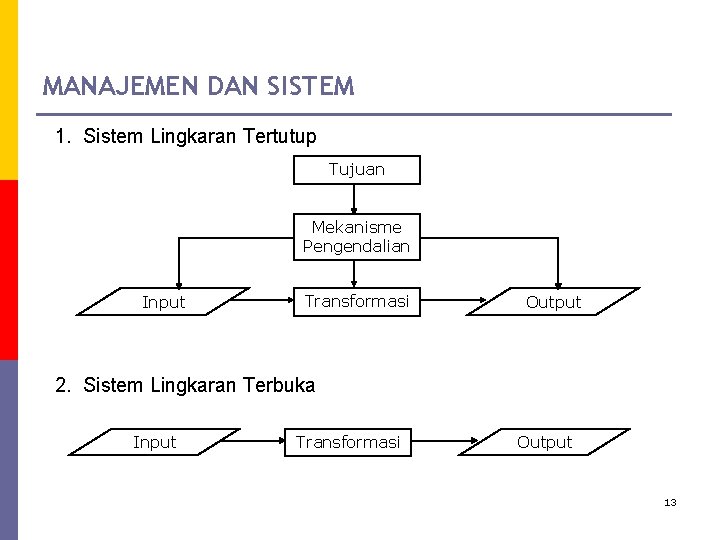 MANAJEMEN DAN SISTEM

1. Sistem Lingkaran Tertutup

Tujuan

Mekanisme Pengendalian

Input

Transformasi

Output

2. Sistem Lingkaran Terbuka

Input

Transformasi

Output

13